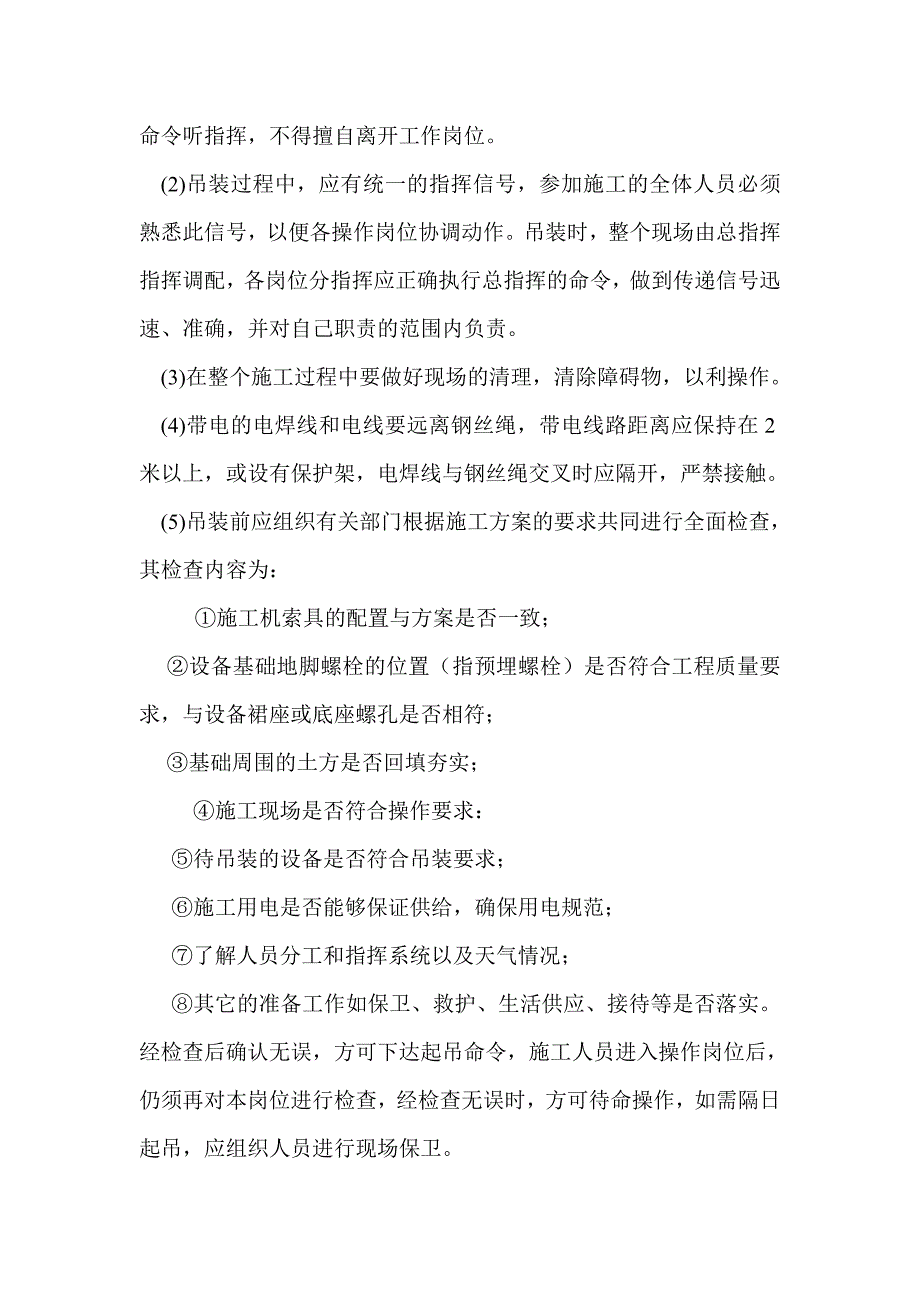 命令听指挥，不得擅自离开工作岗位。

(2)吊装过程中，应有统一的指挥信号，参加施工的全体人员必须熟悉此信号，以便各操作岗位协调动作。吊装时，整个现场由总指挥指挥调配，各岗位分指挥应正确执行总指挥的命令，做到传递信号迅速、准确，并对自己职责的范围内负责。

(3)在整个施工过程中要做好现场的清理，清除障碍物，以利操作。

(4)带电的电焊线和电线要远离钢丝绳，带电线路距离应保持在2米以上，或设有保护架，电焊线与钢丝绳交叉时应隔开，严禁接触。

(5)吊装前应组织有关部门根据施工方案的要求共同进行全面检查，其检查内容为：

①施工机索具的配置与方案是否一致；

②设备基础地脚螺栓的位置（指预埋螺栓）是否符合工程质量要求，与设备裙座或底座螺孔是否相符；

③基础周围的土方是否回填夯实；

④施工现场是否符合操作要求：

⑤待吊装的设备是否符合吊装要求；

⑥施工用电是否能够保证供给，确保用电规范；

⑦了解人员分工和指挥系统以及天气情况；

⑧其它的准备工作如保卫、救护、生活供应、接待等是否落实。经检查后确认无误，方可下达起吊命令，施工人员进入操作岗位后，仍须再对本岗位进行检查，经检查无误时，方可待命操作，如需隔日起吊，应组织人员进行现场保卫。